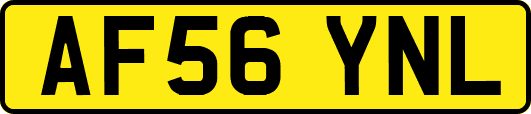 AF56 YNL